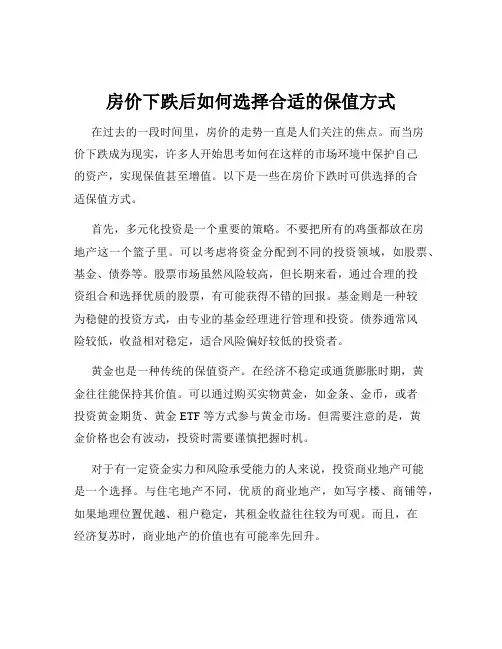 房价下跌后如何选择合适的保值方式

在过去的一段时间里，房价的走势一直是人们关注的焦点。而当房价下跌成为现实，许多人开始思考如何在这样的市场环境中保护自己的资产，实现保值甚至增值。以下是一些在房价下跌时可供选择的合适保值方式。

首先，多元化投资是一个重要的策略。不要把所有的鸡蛋都放在房地产这一个篮子里。可以考虑将资金分配到不同的投资领域，如股票、基金、债券等。股票市场虽然风险较高，但长期来看，通过合理的投资组合和选择优质的股票，有可能获得不错的回报。基金则是一种较为稳健的投资方式，由专业的基金经理进行管理和投资。债券通常风险较低，收益相对稳定，适合风险偏好较低的投资者。

黄金也是一种传统的保值资产。在经济不稳定或通货膨胀时期，黄金往往能保持其价值。可以通过购买实物黄金，如金条、金币，或者投资黄金期货、黄金 ETF 等方式参与黄金市场。但需要注意的是，黄金价格也会有波动，投资时需要谨慎把握时机。

对于有一定资金实力和风险承受能力的人来说，投资商业地产可能是一个选择。与住宅地产不同，优质的商业地产，如写字楼、商铺等，如果地理位置优越、租户稳定，其租金收益往往较为可观。而且，在经济复苏时，商业地产的价值也有可能率先回升。